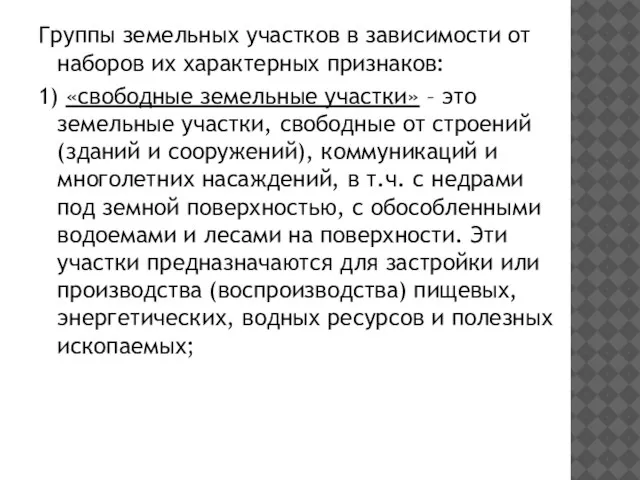 Группы земельных участков в зависимости от наборов их характерных признаков:

1) «свободные земельные участки» – это земельные участки, свободные от строений (зданий и сооружений), коммуникаций и многолетних насаждений, в т.ч. с недрами под земной поверхностью, с обособленными водоемами и лесами на поверхности. Эти участки предназначаются для застройки или производства (воспроизводства) пищевых, энергетических, водных ресурсов и полезных ископаемых;